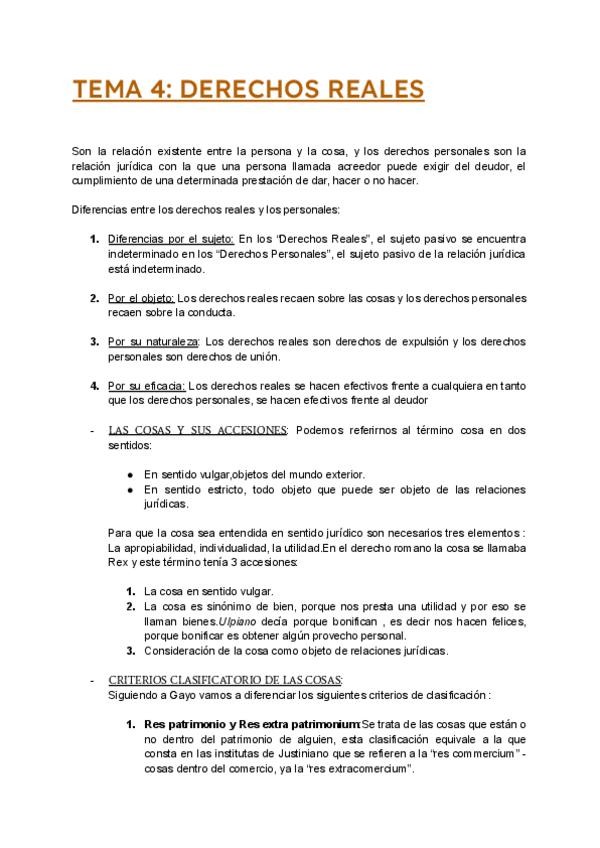 TEMA 4: DERECHOS REALES

Son la relación existente entre la persona y la cosa, y los derechos personales son la relación jurídica con la que una persona llamada acreedor puede exigir del deudor, el cumplimiento de una determinada prestación de dar, hacer o no hacer.

Diferencias entre los derechos reales y los personales:

1. Diferencias por el sujeto: En los "Derechos Reales", el sujeto pasivo se encuentra indeterminado en los "Derechos Personales", el sujeto pasivo de la relación jurídica está indeterminado.

2. Por el objeto: Los derechos reales recaen sobre las cosas y los derechos personales recaen sobre la conducta.

3. Por su naturaleza: Los derechos reales son derechos de expulsión y los derechos personales son derechos de unión.

4. Por su eficacia: Los derechos reales se hacen efectivos frente a cualquiera en tanto que los derechos personales, se hacen efectivos frente al deudor

- LAS COSAS Y SUS ACCESIONES: Podemos referirnos al término cosa en dos sentidos:

● En sentido vulgar,objetos del mundo exterior.
● En sentido estricto, todo objeto que puede ser objeto de las relaciones jurídicas.

Para que la cosa sea entendida en sentido jurídico son necesarios tres elementos : La apropiabilidad, individualidad, la utilidad.En el derecho romano la cosa se llamaba Rex y este término tenía 3 accesiones:

1. La cosa en sentido vulgar.
2. La cosa es sinónimo de bien, porque nos presta una utilidad y por eso se llaman bienes.Ulpiano decía porque bonifican , es decir nos hacen felices, porque bonificar es obtener algún provecho personal.
3. Consideración de la cosa como objeto de relaciones jurídicas.

- CRITERIOS CLASIFICATORIO DE LAS COSAS:
Siguiendo a Gayo vamos a diferenciar los siguientes criterios de clasificación :

1. Res patrimonio y Res extra patrimonium:Se trata de las cosas que están o no dentro del patrimonio de alguien, esta clasificación equivale a la que consta en las institutas de Justiniano que se refieren a la "res commercium" - cosas dentro del comercio, ya la "res extracomercium".